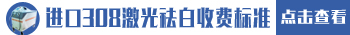 进口308激光祛白收费标准

点击查看